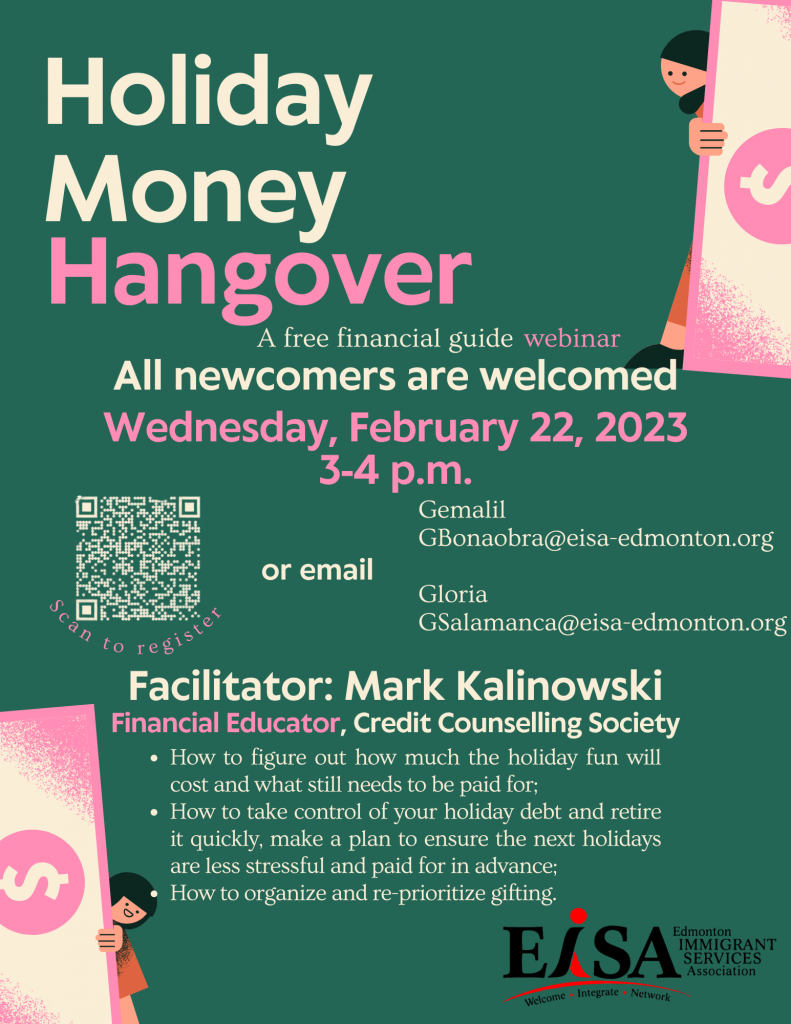 Holiday Money Hangover

A free financial guide webinar

All newcomers are welcomed

Wednesday, February 22, 2023
3-4 p.m.

Scan to register

or email

Gemalil
GBonaobra@eisa-edmonton.org

Gloria
GSalamanca@eisa-edmonton.org

Facilitator: Mark Kalinowski
Financial Educator, Credit Counselling Society

• How to figure out how much the holiday fun will cost and what still needs to be paid for;
• How to take control of your holiday debt and retire it quickly, make a plan to ensure the next holidays are less stressful and paid for in advance;
• How to organize and re-prioritize gifting.

EISA
Edmonton IMMIGRANT SERVICES Association
Welcome - Integrate - Network